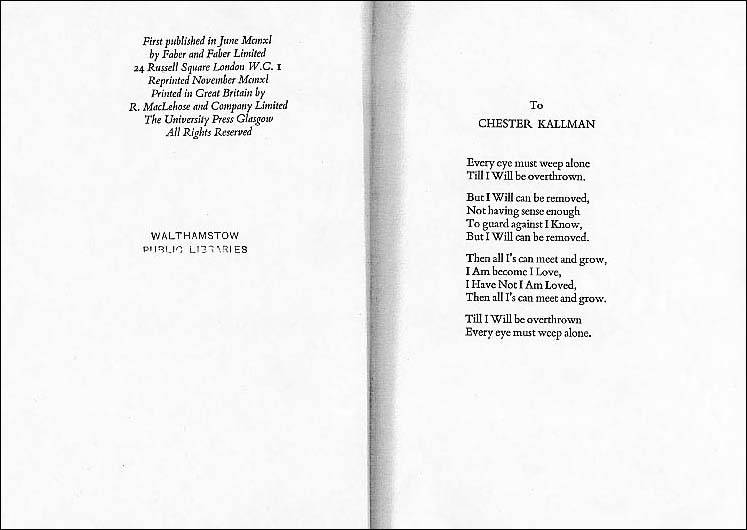 First published in June Mcmxl
by Faber and Faber Limited
24 Russell Square London W.C. 1
Reprinted November Mcmxl
Printed in Great Britain by
R. MacLehose and Company Limited
The University Press Glasgow
All Rights Reserved

WALTHAMSTOW
PUBLIC LIBRARIES

To
CHESTER KALLMAN

Every eye must weep alone
Till I Will be overthrown.

But I Will can be removed,
Not having sense enough
To guard against I Know,
But I Will can be removed.

Then all I's can meet and grow,
I Am become I Love,
I Have Not I Am Loved,
Then all I's can meet and grow.

Till I Will be overthrown
Every eye must weep alone.